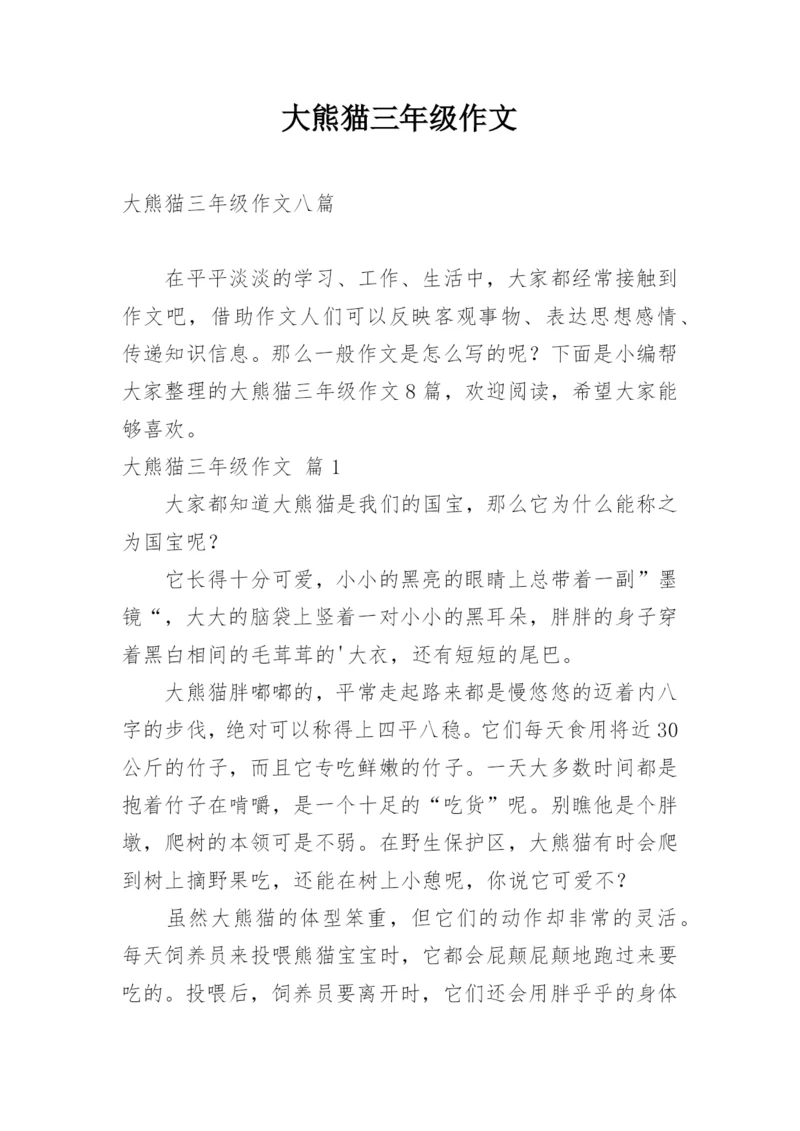 大熊猫三年级作文

大熊猫三年级作文八篇

在平平淡淡的学习、工作、生活中，大家都经常接触到作文吧，借助作文人们可以反映客观事物、表达思想感情、传递知识信息。那么一般作文是怎么写的呢？下面是小编帮大家整理的大熊猫三年级作文8篇，欢迎阅读，希望大家能够喜欢。

大熊猫三年级作文 篇1

大家都知道大熊猫是我们的国宝，那么它为什么能称之为国宝呢？

它长得十分可爱，小小的黑亮的眼睛上总带着一副”墨镜“，大大的脑袋上竖着一对小小的黑耳朵，胖胖的身子穿着黑白相间的毛茸茸的'大衣，还有短短的尾巴。

大熊猫胖嘟嘟的，平常走起路来都是慢悠悠的迈着内八字的步伐，绝对可以称得上四平八稳。它们每天食用将近30公斤的竹子，而且它专吃鲜嫩的竹子。一天大多数时间都是抱着竹子在啃嚼，是一个十足的“吃货”呢。别瞧他是个胖墩，爬树的本领可是不弱。在野生保护区，大熊猫有时会爬到树上摘野果吃，还能在树上小憩呢，你说它可爱不？

虽然大熊猫的体型笨重，但它们的动作却非常的灵活。每天饲养员来投喂熊猫宝宝时，它都会屁颠屁颠地跑过来要吃的。投喂后，饲养员要离开时，它们还会用胖乎乎的身体